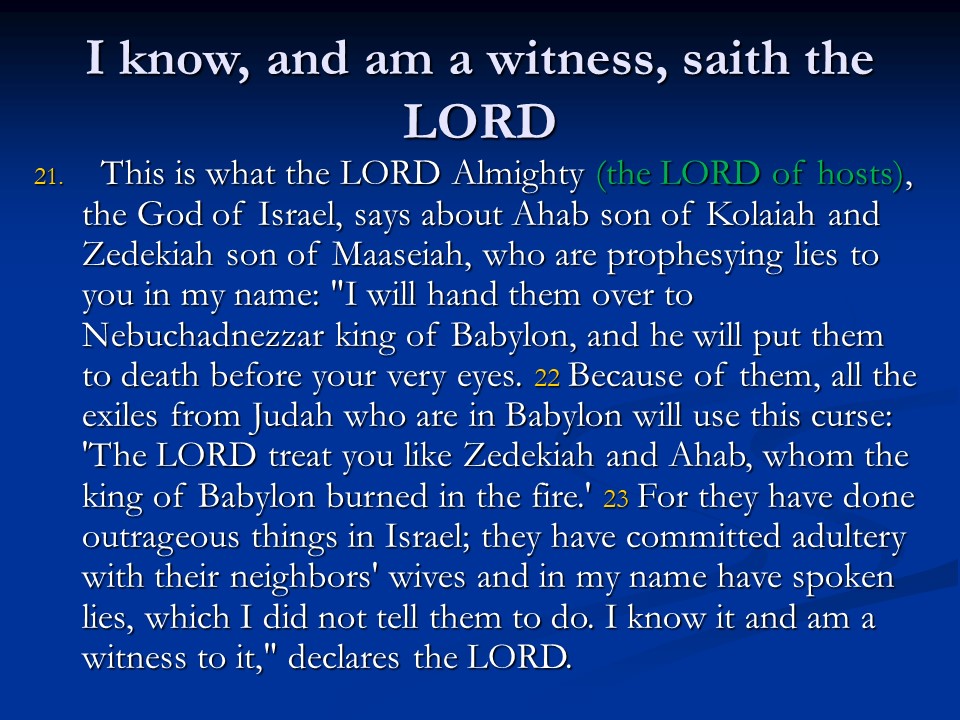 I know, and am a witness, saith the LORD

21. This is what the LORD Almighty (the LORD of hosts), the God of Israel, says about Ahab son of Kolaiah and Zedekiah son of Maaseiah, who are prophesying lies to you in my name: "I will hand them over to Nebuchadnezzar king of Babylon, and he will put them to death before your very eyes. 22 Because of them, all the exiles from Judah who are in Babylon will use this curse: 'The LORD treat you like Zedekiah and Ahab, whom the king of Babylon burned in the fire.' 23 For they have done outrageous things in Israel; they have committed adultery with their neighbors' wives and in my name have spoken lies, which I did not tell them to do. I know it and am a witness to it," declares the LORD.